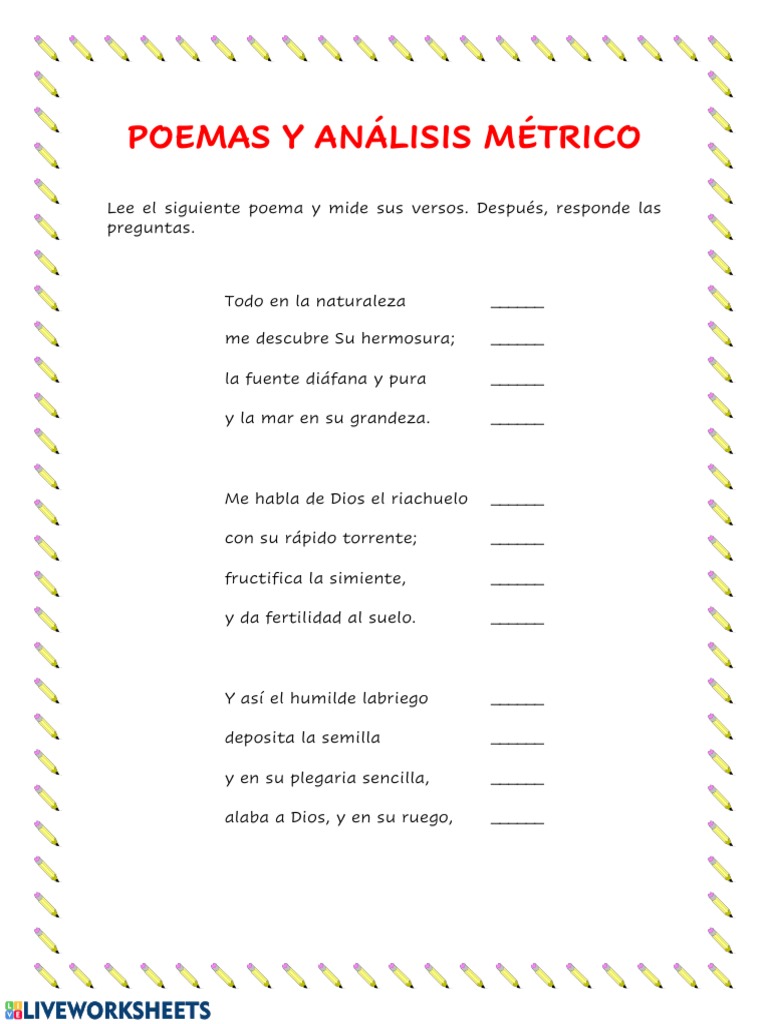 POEMAS Y ANÁLISIS MÉTRICO

Lee el siguiente poema y mide sus versos. Después, responde las preguntas.

Todo en la naturaleza ______
me descubre Su hermosura; ______
la fuente diáfana y pura ______
y la mar en su grandeza. ______

Me habla de Dios el riachuelo ______
con su rápido torrente; ______
fructifica la simiente, ______
y da fertilidad al suelo. ______

Y así el humilde labriego ______
deposita la semilla ______
y en su plegaria sencilla, ______
alaba a Dios, y en su ruego, ______

LIVEWORKSHEETS